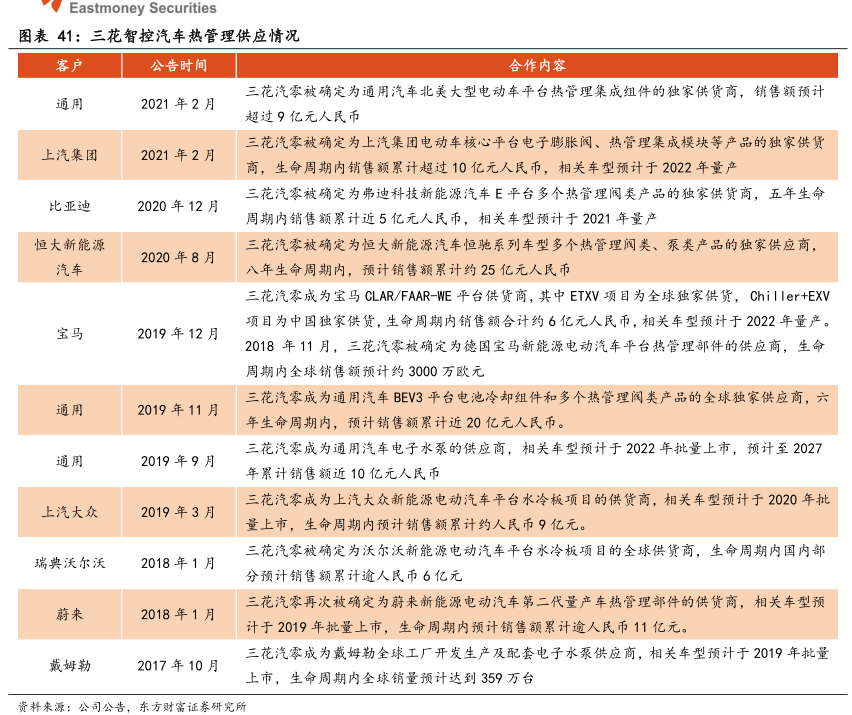 Eastmoney Securities

图表 41：三花智控汽车热管理供应情况

| 客户 | 公告时间 | 合作内容 |
|---|---|---|
| 通用 | 2021 年 2 月 | 三花汽零被确定为通用汽车北美大型电动车平台热管理集成组件的独家供货商，销售额预计超过 9 亿元人民币 |
| 上汽集团 | 2021 年 2 月 | 三花汽零被确定为上汽集团电动车核心平台电子膨胀阀、热管理集成模块等产品的独家供货商，生命周期内销售额累计超过 10 亿元人民币，相关车型预计于 2022 年量产 |
| 比亚迪 | 2020 年 12 月 | 三花汽零被确定为弗迪科技新能源汽车 E 平台多个热管理阀类产品的独家供货商，五年生命周期内销售额累计近 5 亿元人民币，相关车型预计于 2021 年量产 |
| 恒大新能源汽车 | 2020 年 8 月 | 三花汽零被确定为恒大新能源汽车恒驰系列车型多个热管理阀类、泵类产品的独家供应商，八年生命周期内，预计销售额累计约 25 亿元人民币 |
| 宝马 | 2019 年 12 月 | 三花汽零成为宝马 CLAR/FAAR-WE 平台供货商，其中 ETXV 项目为全球独家供货，Chiller+EXV 项目为中国独家供货，生命周期内销售额合计约 6 亿元人民币，相关车型预计于 2022 年量产。2018 年 11 月，三花汽零被确定为德国宝马新能源电动汽车平台热管理部件的供应商，生命周期内全球销售额预计约 3000 万欧元 |
| 通用 | 2019 年 11 月 | 三花汽零成为通用汽车 BEV3 平台电池冷却组件和多个热管理阀类产品的全球独家供应商，六年生命周期内，预计销售额累计近 20 亿元人民币。 |
| 通用 | 2019 年 9 月 | 三花汽零成为通用汽车电子水泵的供应商，相关车型预计于 2022 年批量上市，预计至 2027 年累计销售额近 10 亿元人民币 |
| 上汽大众 | 2019 年 3 月 | 三花汽零成为上汽大众新能源电动汽车平台水冷板项目的供货商，相关车型预计于 2020 年批量上市，生命周期内预计销售额累计约人民币 9 亿元。 |
| 瑞典沃尔沃 | 2018 年 1 月 | 三花汽零被确定为沃尔沃新能源电动汽车平台水冷板项目的全球供货商，生命周期内国内部分预计销售额累计逾人民币 6 亿元 |
| 蔚来 | 2018 年 1 月 | 三花汽零再次被确定为蔚来新能源电动汽车第二代量产车热管理部件的供货商，相关车型预计于 2019 年批量上市，生命周期内预计销售额累计逾人民币 11 亿元。 |
| 戴姆勒 | 2017 年 10 月 | 三花汽零成为戴姆勒全球工厂开发生产及配套电子水泵供应商，相关车型预计于 2019 年批量上市，生命周期内全球销量预计达到 359 万台 |

资料来源：公司公告，东方财富证券研究所